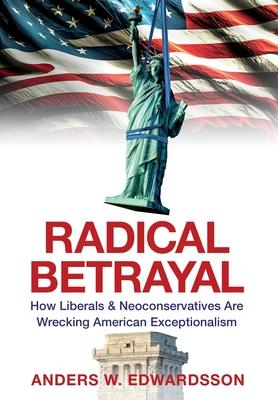 RADICAL BETRAYAL

How Liberals & Neoconservatives Are Wrecking American Exceptionalism

ANDERS W. EDWARDSSON